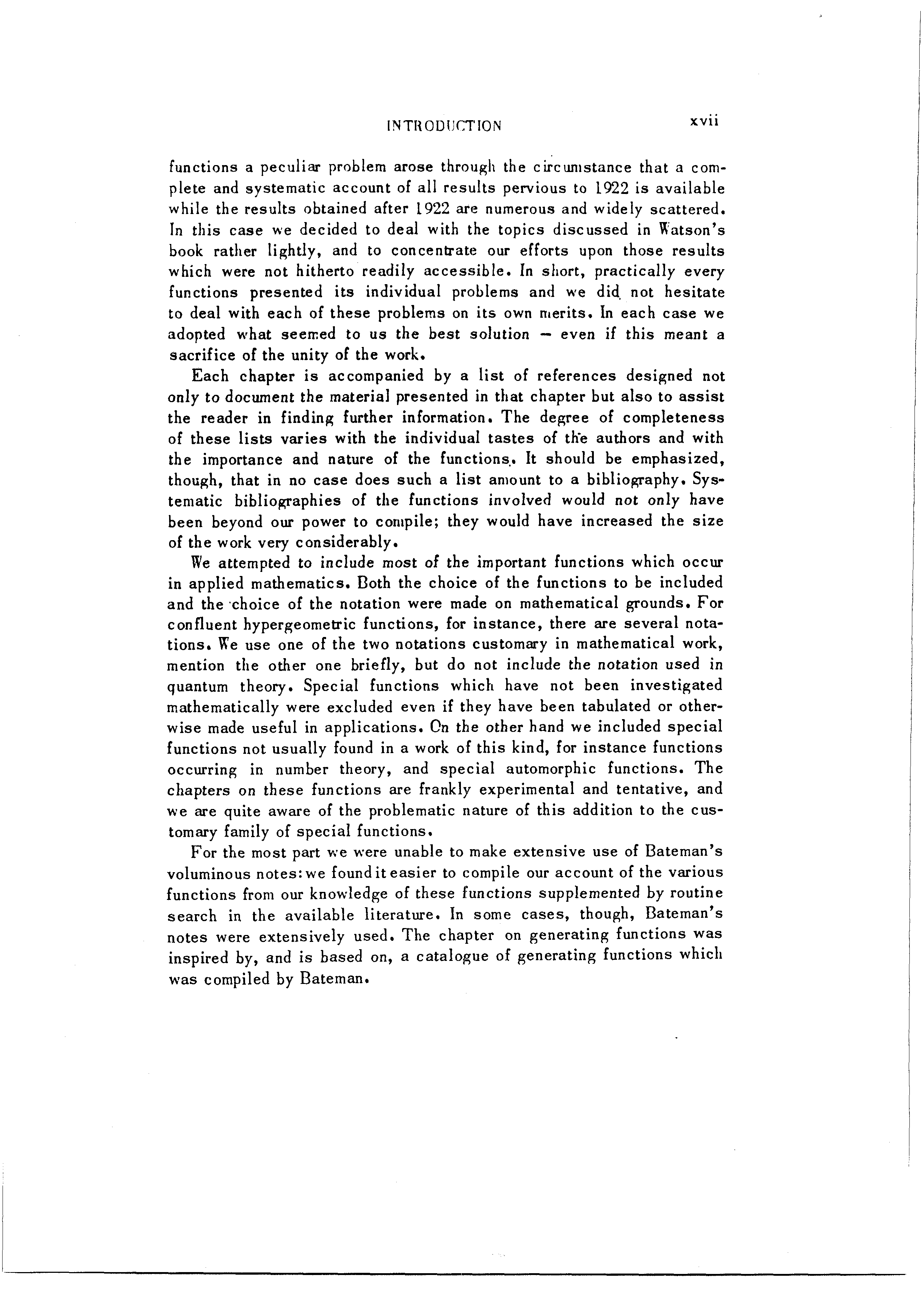 INTRODUCTION xvii

functions a peculiar problem arose through the circumstance that a complete and systematic account of all results pervious to 1922 is available while the results obtained after 1922 are numerous and widely scattered. In this case we decided to deal with the topics discussed in Watson's book rather lightly, and to concentrate our efforts upon those results which were not hitherto readily accessible. In short, practically every functions presented its individual problems and we did not hesitate to deal with each of these problems on its own merits. In each case we adopted what seemed to us the best solution — even if this meant a sacrifice of the unity of the work.

Each chapter is accompanied by a list of references designed not only to document the material presented in that chapter but also to assist the reader in finding further information. The degree of completeness of these lists varies with the individual tastes of the authors and with the importance and nature of the functions. It should be emphasized, though, that in no case does such a list amount to a bibliography. Systematic bibliographies of the functions involved would not only have been beyond our power to compile; they would have increased the size of the work very considerably.

We attempted to include most of the important functions which occur in applied mathematics. Both the choice of the functions to be included and the choice of the notation were made on mathematical grounds. For confluent hypergeometric functions, for instance, there are several notations. We use one of the two notations customary in mathematical work, mention the other one briefly, but do not include the notation used in quantum theory. Special functions which have not been investigated mathematically were excluded even if they have been tabulated or otherwise made useful in applications. On the other hand we included special functions not usually found in a work of this kind, for instance functions occurring in number theory, and special automorphic functions. The chapters on these functions are frankly experimental and tentative, and we are quite aware of the problematic nature of this addition to the customary family of special functions.

For the most part we were unable to make extensive use of Bateman's voluminous notes: we found it easier to compile our account of the various functions from our knowledge of these functions supplemented by routine search in the available literature. In some cases, though, Bateman's notes were extensively used. The chapter on generating functions was inspired by, and is based on, a catalogue of generating functions which was compiled by Bateman.